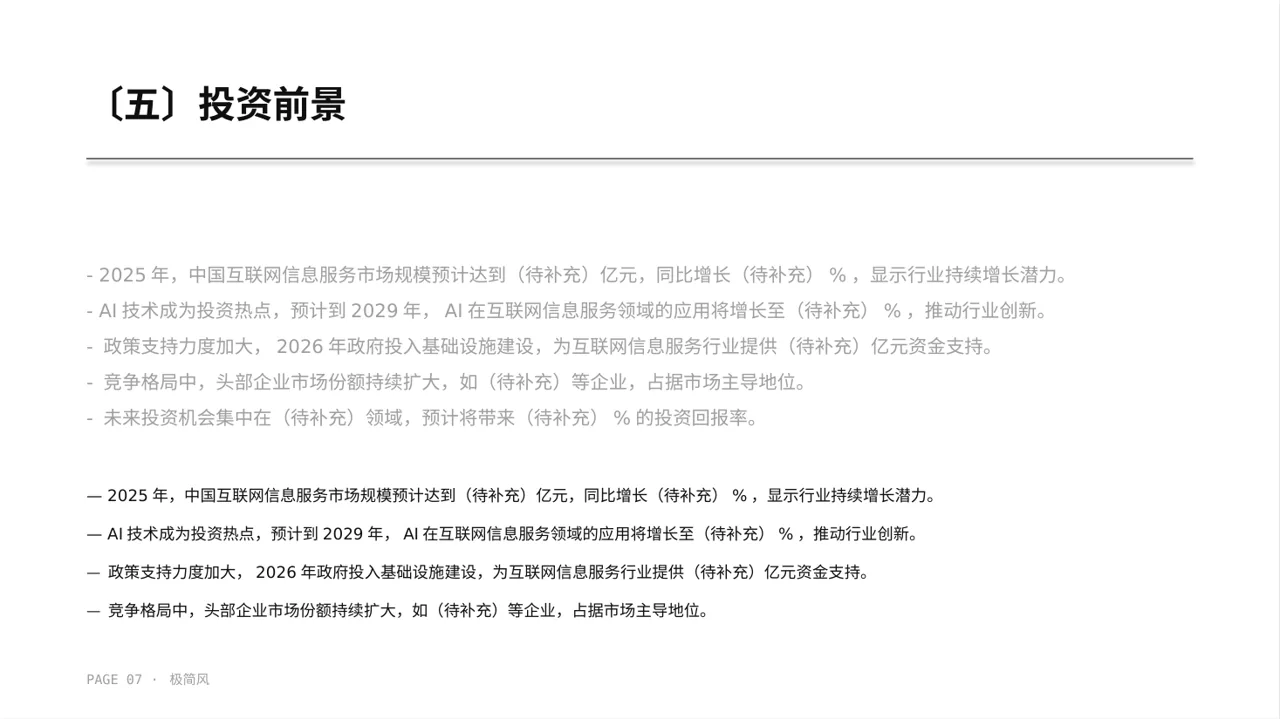 〔五〕投资前景

- 2025 年，中国互联网信息服务市场规模预计达到（待补充）亿元，同比增长（待补充） % ，显示行业持续增长潜力。
- AI 技术成为投资热点，预计到 2029 年， AI 在互联网信息服务领域的应用将增长至（待补充） % ，推动行业创新。
- 政策支持力度加大， 2026 年政府投入基础设施建设，为互联网信息服务行业提供（待补充）亿元资金支持。
- 竞争格局中，头部企业市场份额持续扩大，如（待补充）等企业，占据市场主导地位。
- 未来投资机会集中在（待补充）领域，预计将带来（待补充） % 的投资回报率。

— 2025 年，中国互联网信息服务市场规模预计达到（待补充）亿元，同比增长（待补充） % ，显示行业持续增长潜力。

— AI 技术成为投资热点，预计到 2029 年， AI 在互联网信息服务领域的应用将增长至（待补充） % ，推动行业创新。

— 政策支持力度加大， 2026 年政府投入基础设施建设，为互联网信息服务行业提供（待补充）亿元资金支持。

— 竞争格局中，头部企业市场份额持续扩大，如（待补充）等企业，占据市场主导地位。

PAGE 07 · 极简风